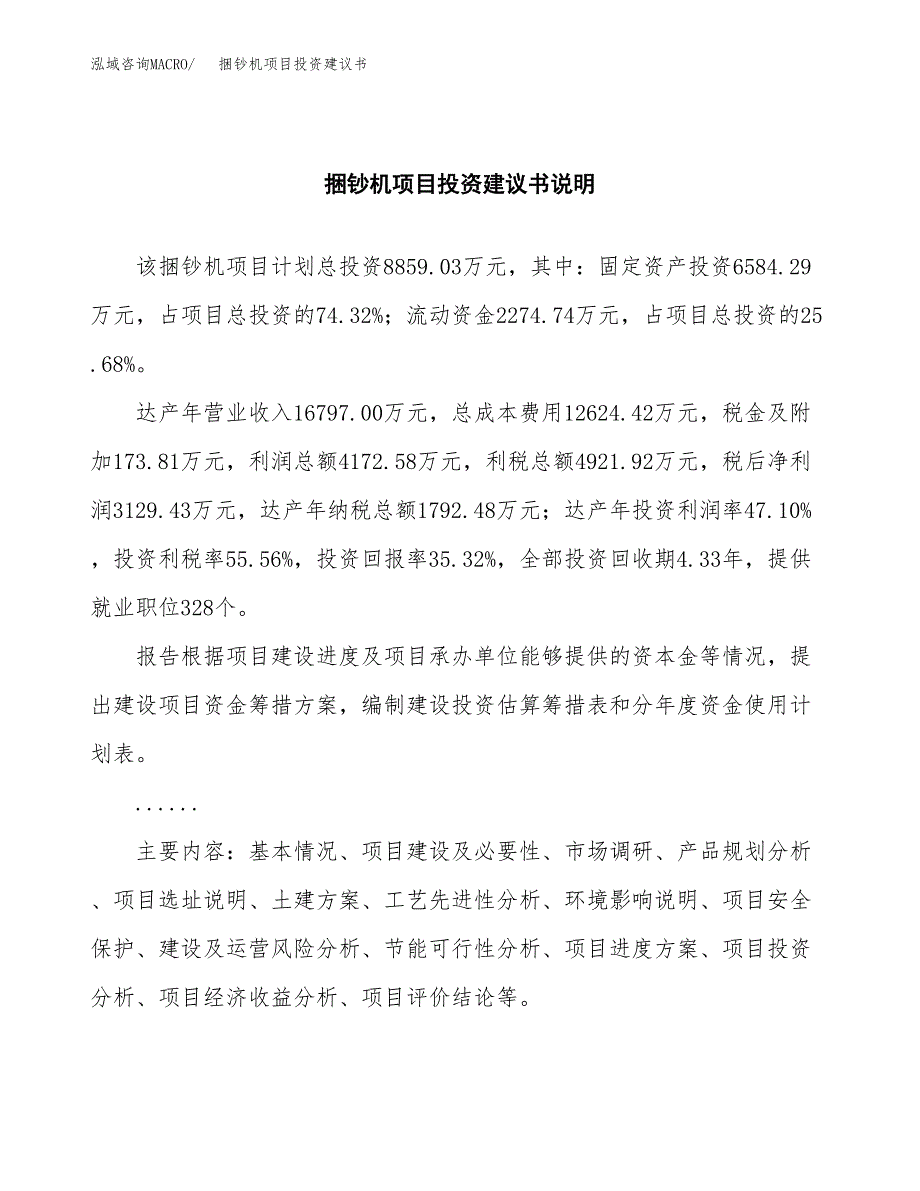 泓域咨询MACRO/　捆钞机项目投资建议书

捆钞机项目投资建议书说明

该捆钞机项目计划总投资8859.03万元，其中：固定资产投资6584.29万元，占项目总投资的74.32%；流动资金2274.74万元，占项目总投资的25.68%。

达产年营业收入16797.00万元，总成本费用12624.42万元，税金及附加173.81万元，利润总额4172.58万元，利税总额4921.92万元，税后净利润3129.43万元，达产年纳税总额1792.48万元；达产年投资利润率47.10%，投资利税率55.56%，投资回报率35.32%，全部投资回收期4.33年，提供就业职位328个。

报告根据项目建设进度及项目承办单位能够提供的资本金等情况，提出建设项目资金筹措方案，编制建设投资估算筹措表和分年度资金使用计划表。

......

主要内容：基本情况、项目建设及必要性、市场调研、产品规划分析、项目选址说明、土建方案、工艺先进性分析、环境影响说明、项目安全保护、建设及运营风险分析、节能可行性分析、项目进度方案、项目投资分析、项目经济收益分析、项目评价结论等。